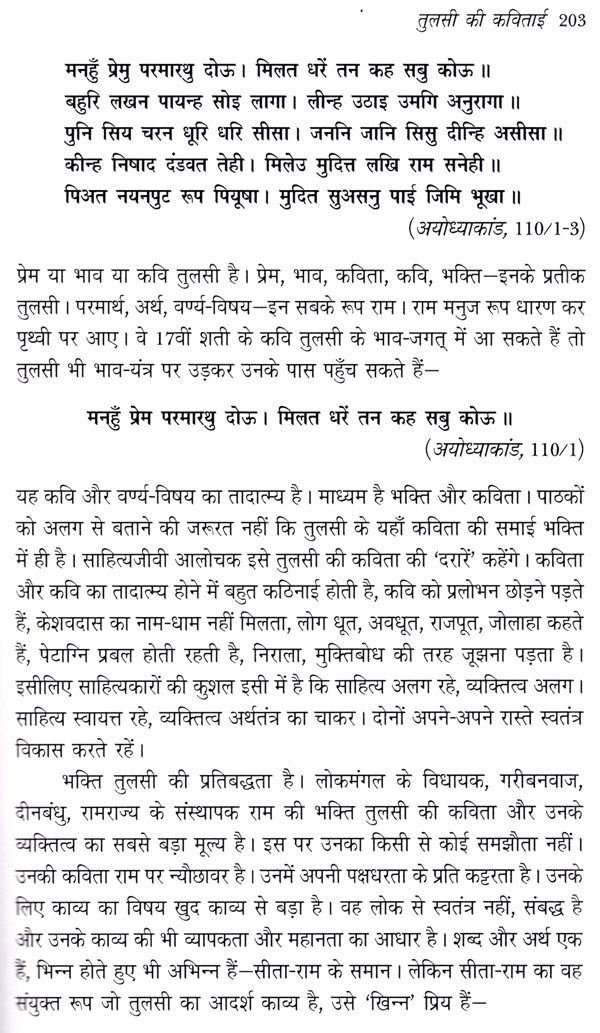 तुलसी की कविताई 203

मनहुँ प्रेमु परमारथु दोऊ। मिलत धरें तन कह सबु कोऊ॥
बहुरि लखन पायन्ह सोइ लागा। लीन्ह उठाइ उमगि अनुरागा॥
पुनि सिय चरन धूरि धरि सीसा। जननि जानि सिसु दीन्हि असीसा॥
कीन्ह निषाद दंडवत तेही। मिलेउ मुदित्त लखि राम सनेही॥
पिअत नयनपुट रूप पियूषा। मुदित सुअसनु पाई जिमि भूखा॥
(अयोध्याकांड, 110/1-3)

प्रेम या भाव या कवि तुलसी है। प्रेम, भाव, कविता, कवि, भक्ति—इनके प्रतीक तुलसी। परमार्थ, अर्थ, वर्ण्य-विषय—इन सबके रूप राम। राम मनुज रूप धारण कर पृथ्वी पर आए। वे 17वीं शती के कवि तुलसी के भाव-जगत् में आ सकते हैं तो तुलसी भी भाव-यंत्र पर उड़कर उनके पास पहुँच सकते हैं—

मनहुँ प्रेम परमारथु दोऊ। मिलत धरें तन कह सबु कोऊ॥
(अयोध्याकांड, 110/1)

यह कवि और वर्ण्य-विषय का तादात्म्य है। माध्यम है भक्ति और कविता। पाठकों को अलग से बताने की जरूरत नहीं कि तुलसी के यहाँ कविता की समाई भक्ति में ही है। साहित्यजीवी आलोचक इसे तुलसी की कविता की 'दरारें' कहेंगे। कविता और कवि का तादात्म्य होने में बहुत कठिनाई होती है, कवि को प्रलोभन छोड़ने पड़ते हैं, केशवदास का नाम-धाम नहीं मिलता, लोग धूत, अवधूत, राजपूत, जोलाहा कहते हैं, पेटागिन प्रबल होती रहती है, निराला, मुक्तिबोध की तरह जूझना पड़ता है। इसीलिए साहित्यकारों की कुशल इसी में है कि साहित्य अलग रहे, व्यक्तित्व अलग। साहित्य स्वायत्त रहे, व्यक्तित्व अर्थतंत्र का चाकर। दोनों अपने-अपने रास्ते स्वतंत्र विकास करते रहें।

भक्ति तुलसी की प्रतिबद्धता है। लोकमंगल के विधायक, गरीबनवाज, दीनबंधु, रामराज्य के संस्थापक राम की भक्ति तुलसी की कविता और उनके व्यक्तित्व का सबसे बड़ा मूल्य है। इस पर उनका किसी से कोई समझौता नहीं। उनकी कविता राम पर न्यौछावर है। उनमें अपनी पक्षधरता के प्रति कट्टरता है। उनके लिए काव्य का विषय खुद काव्य से बड़ा है। वह लोक से स्वतंत्र नहीं, संबद्ध है और उनके काव्य की भी व्यापकता और महानता का आधार है। शब्द और अर्थ एक हैं, भिन्न होते हुए भी अभिन्न हैं—सीता-राम के समान। लेकिन सीता-राम का वह संयुक्त रूप जो तुलसी का आदर्श काव्य है, उसे 'खिन्न' प्रिय हैं—